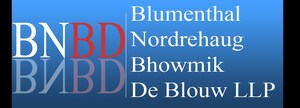 BNBD

Blumenthal
Nordrehaug
Bhowmik
De Blouw LLP